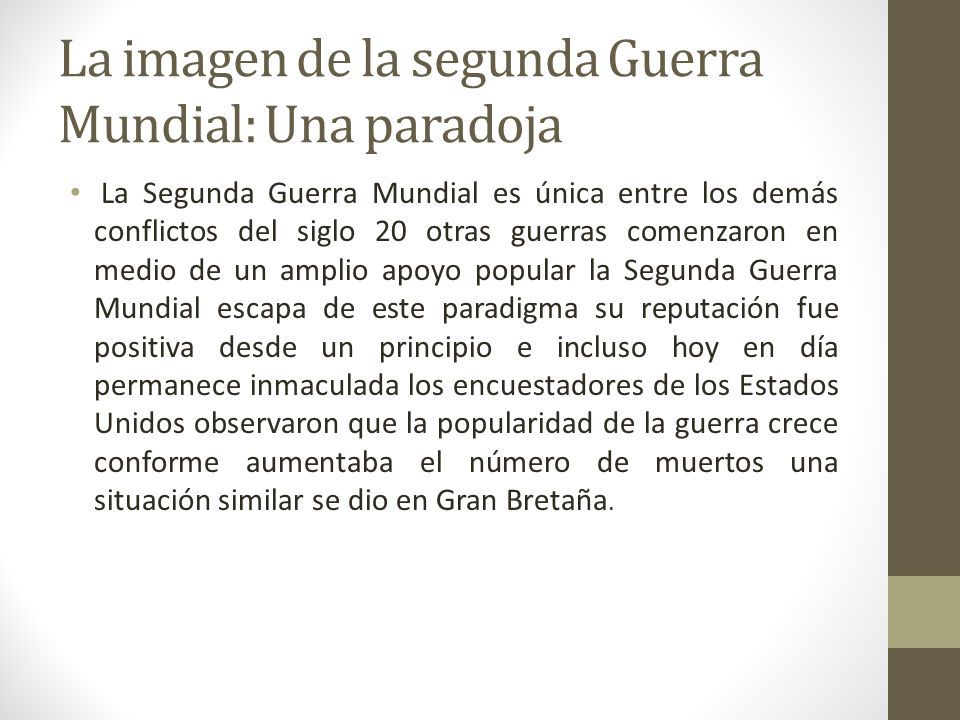 La imagen de la segunda Guerra Mundial: Una paradoja

• La Segunda Guerra Mundial es única entre los demás conflictos del siglo 20 otras guerras comenzaron en medio de un amplio apoyo popular la Segunda Guerra Mundial escapa de este paradigma su reputación fue positiva desde un principio e incluso hoy en día permanece inmaculada los encuestadores de los Estados Unidos observaron que la popularidad de la guerra crece conforme aumentaba el número de muertos una situación similar se dio en Gran Bretaña.